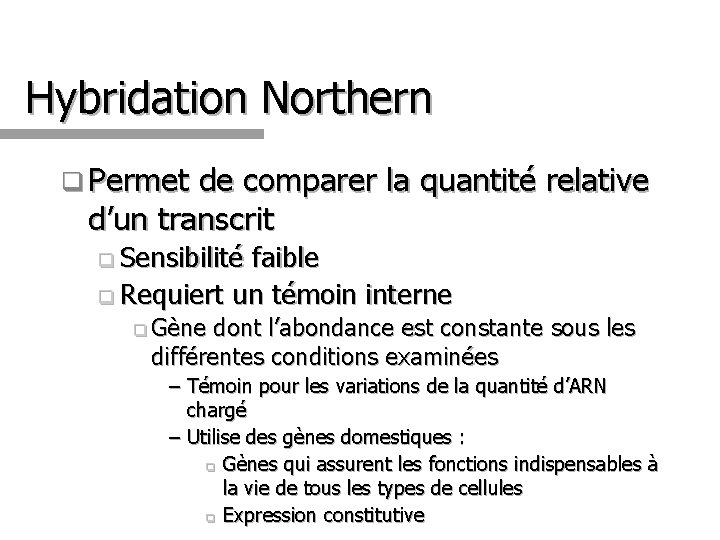 Hybridation Northern

❑ Permet de comparer la quantité relative d’un transcrit

❑ Sensibilité faible

❑ Requiert un témoin interne

❑ Gène dont l’abondance est constante sous les différentes conditions examinées

– Témoin pour les variations de la quantité d’ARN chargé

– Utilise des gènes domestiques :

❑ Gènes qui assurent les fonctions indispensables à la vie de tous les types de cellules

❑ Expression constitutive